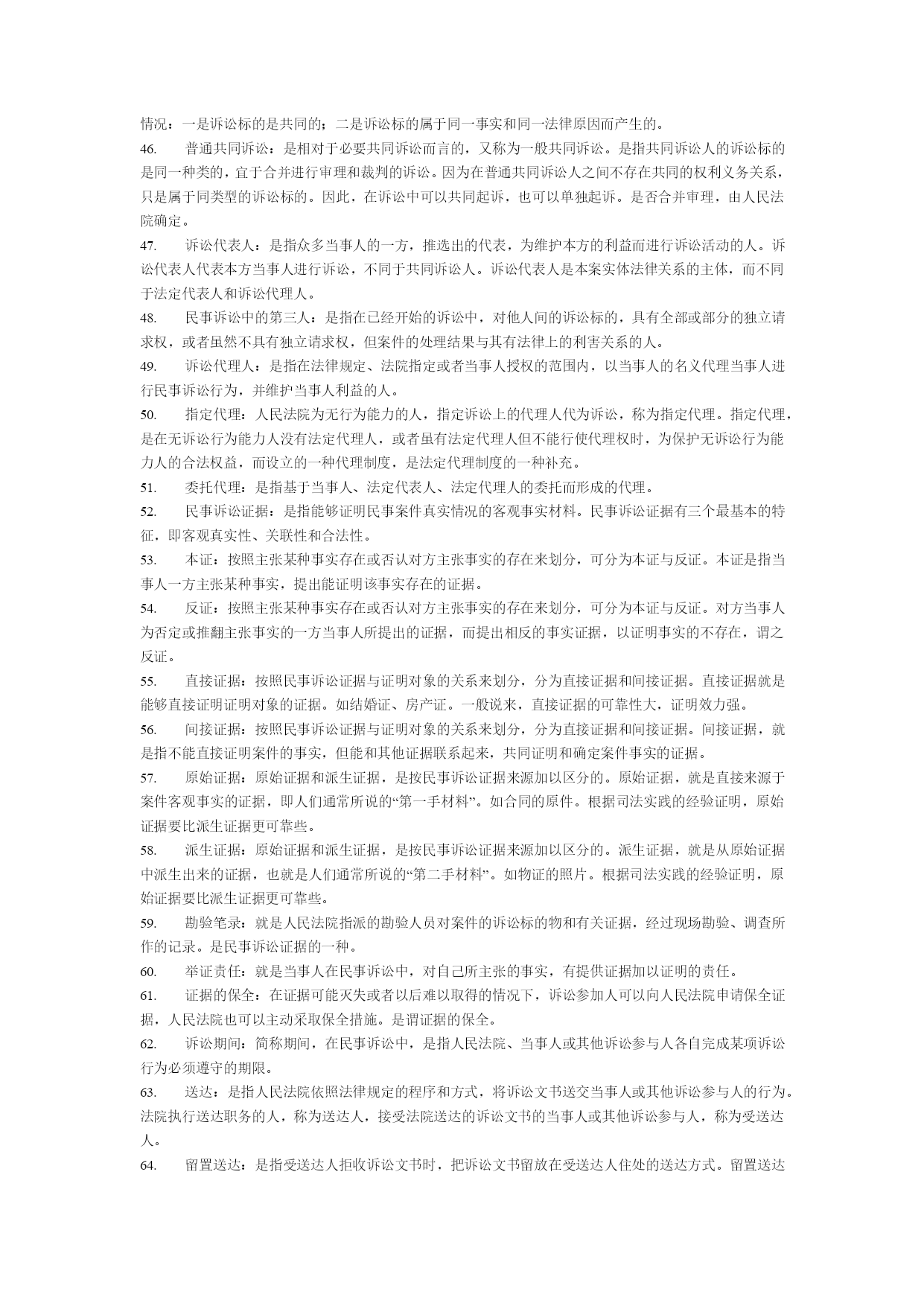 情况：一是诉讼标的是共同的；二是诉讼标的属于同一事实和同一法律原因而产生的。

46. 普通共同诉讼：是相对于必要共同诉讼而言的，又称为一般共同诉讼。是指共同诉讼人的诉讼标的是同一种类的，宜于合并进行审理和裁判的诉讼。因为在普通共同诉讼人之间不存在共同的权利义务关系，只是属于同类型的诉讼标的。因此，在诉讼中可以共同起诉，也可以单独起诉。是否合并审理，由人民法院确定。

47. 诉讼代表人：是指众多当事人的一方，推选出的代表，为维护本方的利益而进行诉讼活动的人。诉讼代表人代表本方当事人进行诉讼，不同于共同诉讼人。诉讼代表人是本案实体法律关系的主体，而不同于法定代表人和诉讼代理人。

48. 民事诉讼中的第三人：是指在已经开始的诉讼中，对他人间的诉讼标的，具有全部或部分的独立请求权，或者虽然不具有独立请求权，但案件的处理结果与其有法律上的利害关系的人。

49. 诉讼代理人：是指在法律规定、法院指定或者当事人授权的范围内，以当事人的名义代理当事人进行民事诉讼行为，并维护当事人利益的人。

50. 指定代理：人民法院为无行为能力的人，指定诉讼上的代理人代为诉讼，称为指定代理。指定代理，是在无诉讼行为能力人没有法定代理人，或者虽有法定代理人但不能行使代理权时，为保护无诉讼行为能力人的合法权益，而设立的一种代理制度，是法定代理制度的一种补充。

51. 委托代理：是指基于当事人、法定代表人、法定代理人的委托而形成的代理。

52. 民事诉讼证据：是指能够证明民事案件真实情况的客观事实材料。民事诉讼证据有三个最基本的特征，即客观真实性、关联性和合法性。

53. 本证：按照主张某种事实存在或否认对方主张事实的存在来划分，可分为本证与反证。本证是指当事人一方主张某种事实，提出能证明该事实存在的证据。

54. 反证：按照主张某种事实存在或否认对方主张事实的存在来划分，可分为本证与反证。对方当事人为否定或推翻主张事实的一方当事人所提出的证据，而提出相反的事实证据，以证明事实的不存在，谓之反证。

55. 直接证据：按照民事诉讼证据与证明对象的关系来划分，分为直接证据和间接证据。直接证据就是能够直接证明证明对象的证据。如结婚证、房产证。一般说来，直接证据的可靠性大，证明效力强。

56. 间接证据：按照民事诉讼证据与证明对象的关系来划分，分为直接证据和间接证据。间接证据，就是指不能直接证明案件的事实，但能和其他证据联系起来，共同证明和确定案件事实的证据。

57. 原始证据：原始证据和派生证据，是按民事诉讼证据来源加以区分的。原始证据，就是直接来源于案件客观事实的证据，即人们通常所说的“第一手材料”。如合同的原件。根据司法实践的经验证明，原始证据要比派生证据更可靠些。

58. 派生证据：原始证据和派生证据，是按民事诉讼证据来源加以区分的。派生证据，就是从原始证据中派生出来的证据，也就是人们通常所说的“第二手材料”。如物证的照片。根据司法实践的经验证明，原始证据要比派生证据更可靠些。

59. 勘验笔录：就是人民法院指派的勘验人员对案件的诉讼标的物和有关证据，经过现场勘验、调查所作的记录。是民事诉讼证据的一种。

60. 举证责任：就是当事人在民事诉讼中，对自己所主张的事实，有提供证据加以证明的责任。

61. 证据的保全：在证据可能灭失或者以后难以取得的情况下，诉讼参加人可以向人民法院申请保全证据，人民法院也可以主动采取保全措施。是谓证据的保全。

62. 诉讼期间：简称期间，在民事诉讼中，是指人民法院、当事人或其他诉讼参与人各自完成某项诉讼行为必须遵守的期限。

63. 送达：是指人民法院依照法律规定的程序和方式，将诉讼文书送交当事人或其他诉讼参与人的行为。法院执行送达职务的人，称为送达人，接受法院送达的诉讼文书的当事人或其他诉讼参与人，称为受送达人。

64. 留置送达：是指受送达人拒收诉讼文书时，把诉讼文书留放在受送达人住处的送达方式。留置送达